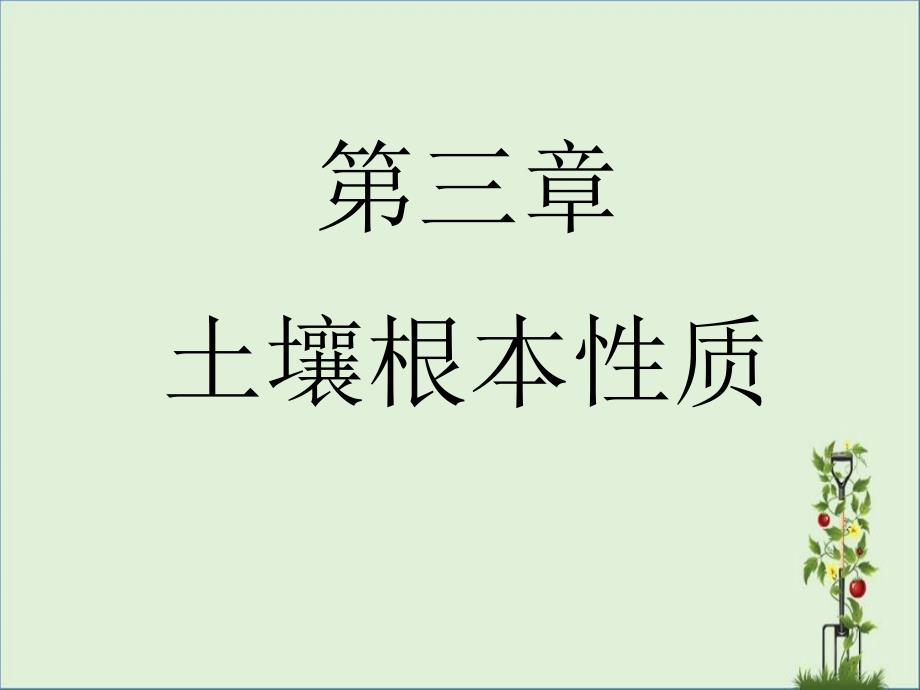 第三章

土壤根本性质